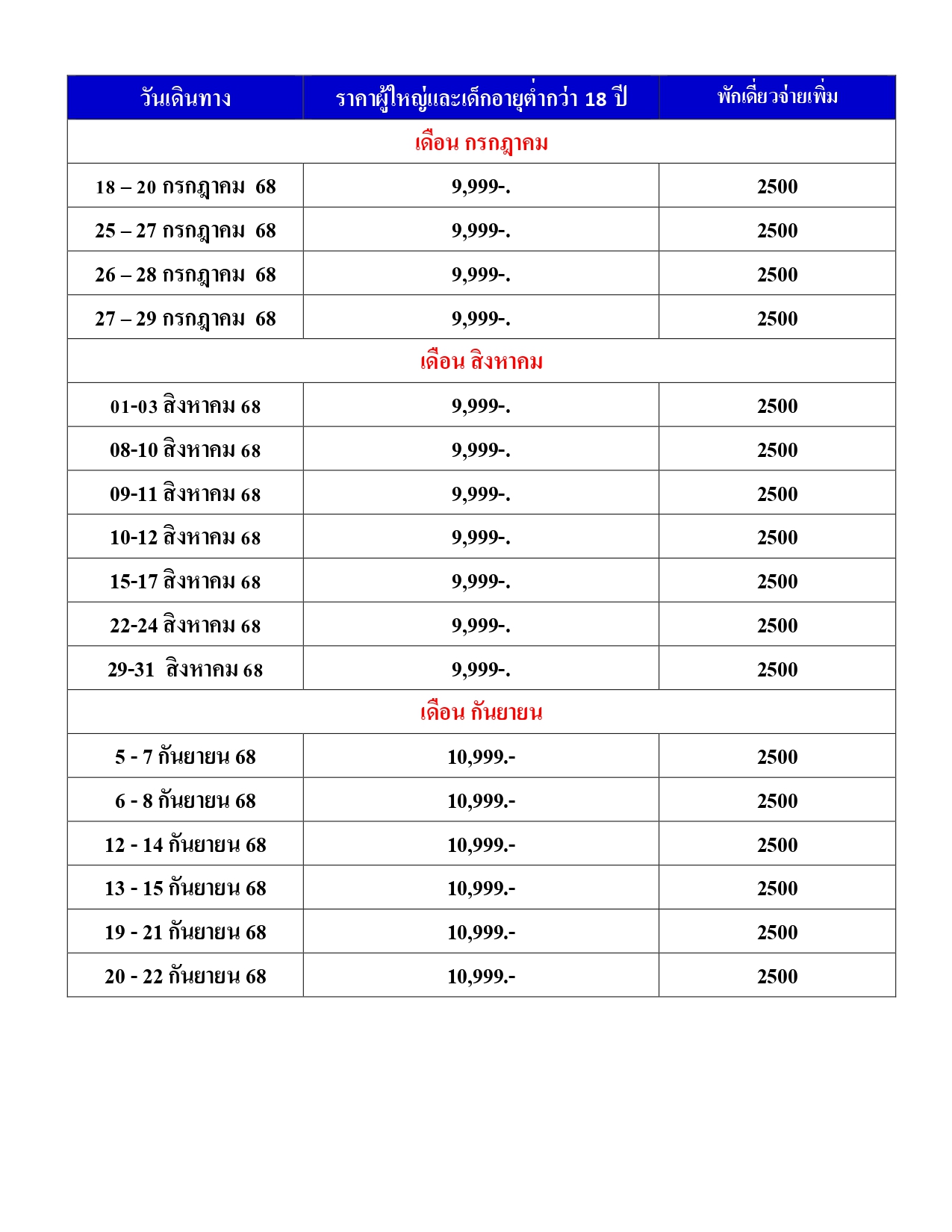 | วันเดินทาง | ราคาผู้ใหญ่และเด็กอายุต่ำกว่า 18 ปี | พักเดี่ยวจ่ายเพิ่ม |
|---|---|---|
| เดือน กรกฎาคม | | |
| 18 – 20 กรกฎาคม 68 | 9,999-. | 2500 |
| 25 – 27 กรกฎาคม 68 | 9,999-. | 2500 |
| 26 – 28 กรกฎาคม 68 | 9,999-. | 2500 |
| 27 – 29 กรกฎาคม 68 | 9,999-. | 2500 |
| เดือน สิงหาคม | | |
| 01-03 สิงหาคม 68 | 9,999-. | 2500 |
| 08-10 สิงหาคม 68 | 9,999-. | 2500 |
| 09-11 สิงหาคม 68 | 9,999-. | 2500 |
| 10-12 สิงหาคม 68 | 9,999-. | 2500 |
| 15-17 สิงหาคม 68 | 9,999-. | 2500 |
| 22-24 สิงหาคม 68 | 9,999-. | 2500 |
| 29-31 สิงหาคม 68 | 9,999-. | 2500 |
| เดือน กันยายน | | |
| 5 - 7 กันยายน 68 | 10,999.- | 2500 |
| 6 - 8 กันยายน 68 | 10,999.- | 2500 |
| 12 - 14 กันยายน 68 | 10,999.- | 2500 |
| 13 - 15 กันยายน 68 | 10,999.- | 2500 |
| 19 - 21 กันยายน 68 | 10,999.- | 2500 |
| 20 - 22 กันยายน 68 | 10,999.- | 2500 |